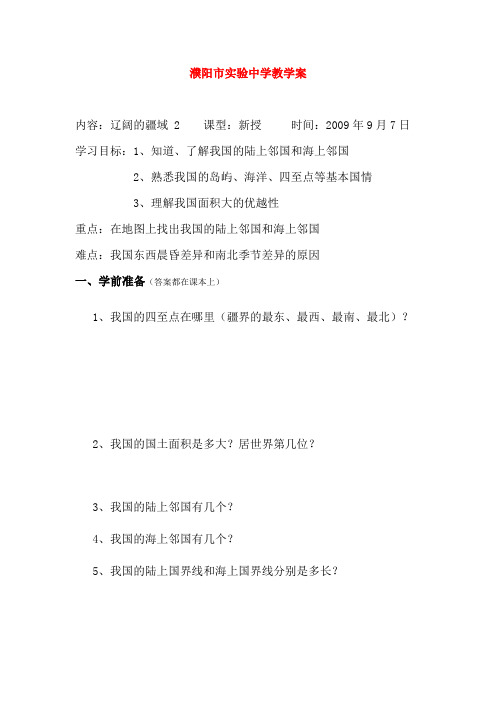 濮阳市实验中学教学案

内容：辽阔的疆域 2　　课型：新授　　时间：2009 年 9 月 7 日

学习目标：1、知道、了解我国的陆上邻国和海上邻国

2、熟悉我国的岛屿、海洋、四至点等基本国情

3、理解我国面积大的优越性

重点：在地图上找出我国的陆上邻国和海上邻国

难点：我国东西晨昏差异和南北季节差异的原因

一、学前准备（答案都在课本上）

1、我国的四至点在哪里（疆界的最东、最西、最南、最北）？

2、我国的国土面积是多大？居世界第几位？

3、我国的陆上邻国有几个？

4、我国的海上邻国有几个？

5、我国的陆上国界线和海上国界线分别是多长？